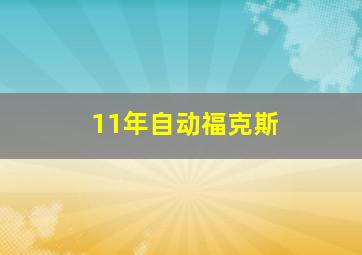 11年自动福克斯